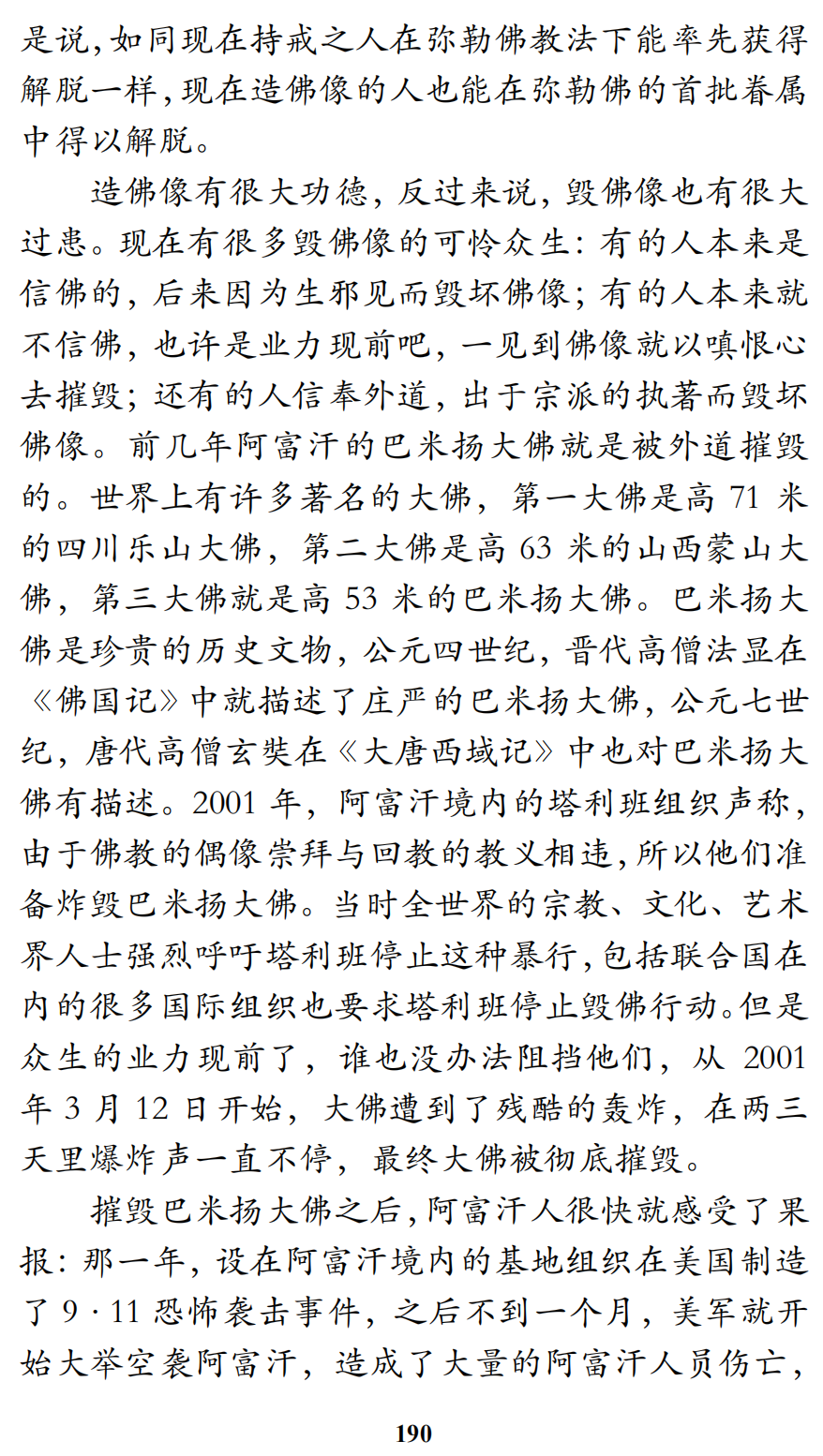 是说，如同现在持戒之人在弥勒佛教法下能率先获得解脱一样，现在造佛像的人也能在弥勒佛的首批眷属中得以解脱。

造佛像有很大功德，反过来说，毁佛像也有很大过患。现在有很多毁佛像的可怜众生：有的人本来是信佛的，后来因为生邪见而毁坏佛像；有的人本来就不信佛，也许是业力现前吧，一见到佛像就以嗔恨心去摧毁；还有的人信奉外道，出于宗派的执著而毁坏佛像。前几年阿富汗的巴米扬大佛就是被外道摧毁的。世界上有许多著名的大佛，第一大佛是高 71 米的四川乐山大佛，第二大佛是高 63 米的山西蒙山大佛，第三大佛就是高 53 米的巴米扬大佛。巴米扬大佛是珍贵的历史文物，公元四世纪，晋代高僧法显在《佛国记》中就描述了庄严的巴米扬大佛，公元七世纪，唐代高僧玄奘在《大唐西域记》中也对巴米扬大佛有描述。2001 年，阿富汗境内的塔利班组织声称，由于佛教的偶像崇拜与回教的教义相违，所以他们准备炸毁巴米扬大佛。当时全世界的宗教、文化、艺术界人士强烈呼吁塔利班停止这种暴行，包括联合国在内的很多国际组织也要求塔利班停止毁佛行动。但是众生的业力现前了，谁也没办法阻挡他们，从 2001 年 3 月 12 日开始，大佛遭到了残酷的轰炸，在两三天里爆炸声一直不停，最终大佛被彻底摧毁。

摧毁巴米扬大佛之后，阿富汗人很快就感受了果报：那一年，设在阿富汗境内的基地组织在美国制造了 9 · 11 恐怖袭击事件，之后不到一个月，美军就开始大举空袭阿富汗，造成了大量的阿富汗人员伤亡，

190